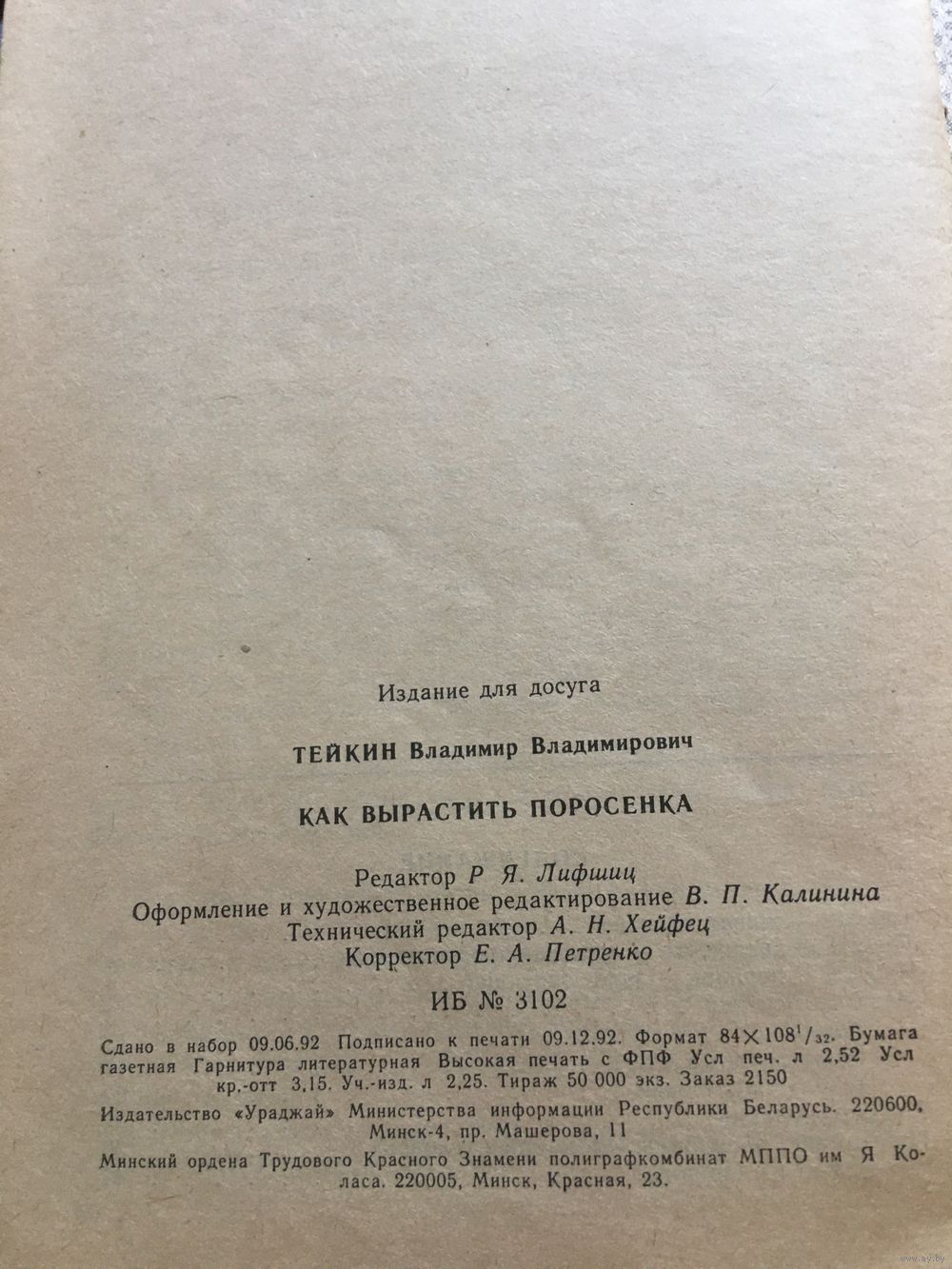 Издание для досуга

ТЕЙКИН Владимир Владимирович

КАК ВЫРАСТИТЬ ПОРОСЕНКА

Редактор Р Я. Лифшиц
Оформление и художественное редактирование В. П. Калинина
Технический редактор А. Н. Хейфец
Корректор Е. А. Петренко

ИБ № 3102

Сдано в набор 09.06.92 Подписано к печати 09.12.92. Формат $84 \times 108^1/_{32}$. Бумага газетная Гарнитура литературная Высокая печать с ФПФ Усл печ. л 2,52 Усл кр.-отт 3,15. Уч.-изд. л 2,25. Тираж 50 000 экз. Заказ 2150

Издательство «Ураджай» Министерства информации Республики Беларусь. 220600, Минск-4, пр. Машерова, 11

Минский ордена Трудового Красного Знамени полиграфкомбинат МППО им Я Коласа. 220005, Минск, Красная, 23.

www.ay.by